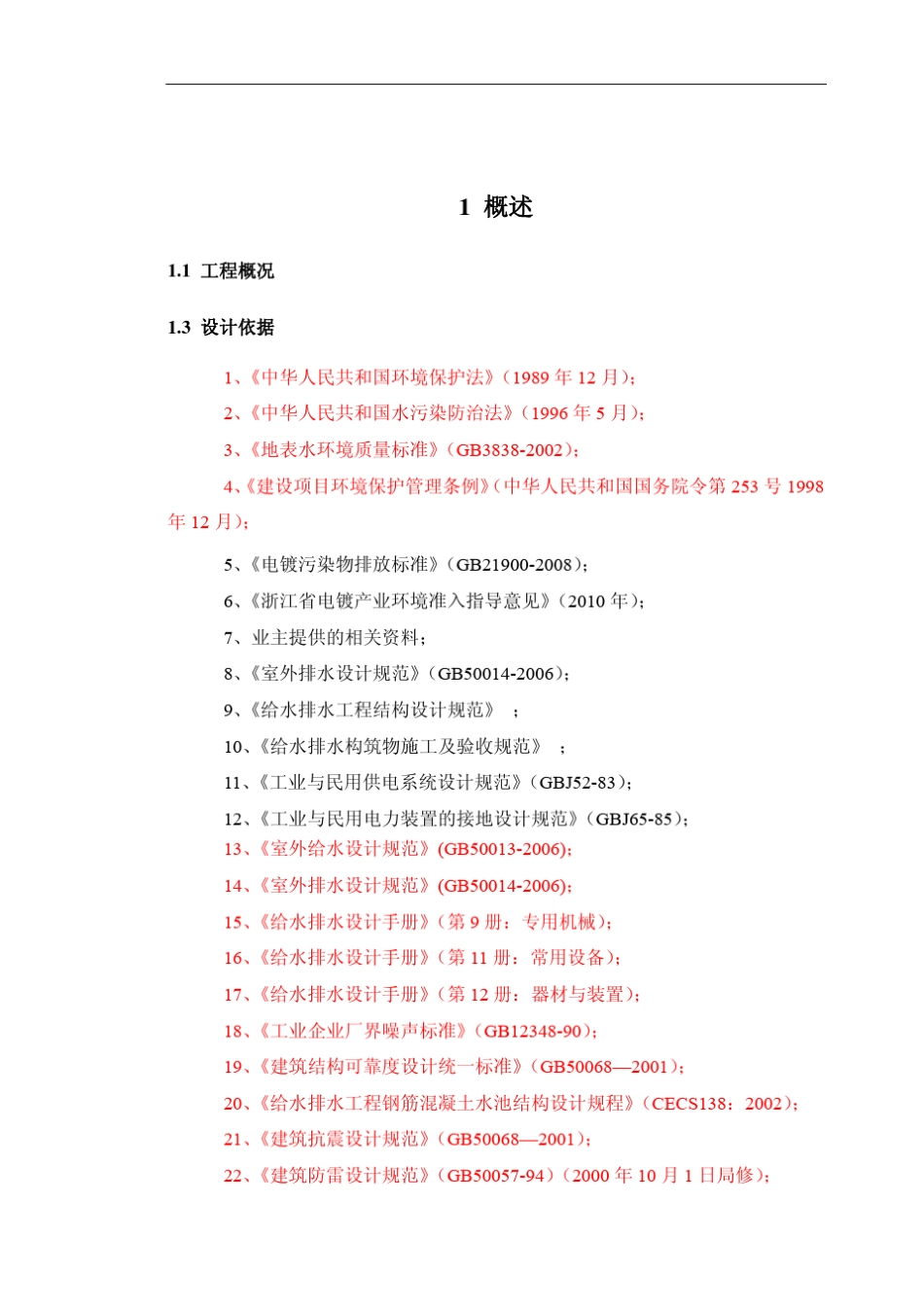 1 概述

1.1 工程概况

1.3 设计依据

1、《中华人民共和国环境保护法》（1989 年 12 月）；

2、《中华人民共和国水污染防治法》（1996 年 5 月）；

3、《地表水环境质量标准》（GB3838-2002）；

4、《建设项目环境保护管理条例》（中华人民共和国国务院令第 253 号 1998 年 12 月）；

5、《电镀污染物排放标准》（GB21900-2008）；

6、《浙江省电镀产业环境准入指导意见》（2010 年）；

7、业主提供的相关资料；

8、《室外排水设计规范》（GB50014-2006）；

9、《给水排水工程结构设计规范》 ；

10、《给水排水构筑物施工及验收规范》 ；

11、《工业与民用供电系统设计规范》（GBJ52-83）；

12、《工业与民用电力装置的接地设计规范》（GBJ65-85）；

13、《室外给水设计规范》(GB50013-2006)；

14、《室外排水设计规范》(GB50014-2006)；

15、《给水排水设计手册》（第 9 册：专用机械）；

16、《给水排水设计手册》（第 11 册：常用设备）；

17、《给水排水设计手册》（第 12 册：器材与装置）；

18、《工业企业厂界噪声标准》（GB12348-90）；

19、《建筑结构可靠度设计统一标准》（GB50068—2001）；

20、《给水排水工程钢筋混凝土水池结构设计规程》（CECS138：2002）；

21、《建筑抗震设计规范》（GB50068—2001）；

22、《建筑防雷设计规范》（GB50057-94）（2000 年 10 月 1 日局修）；